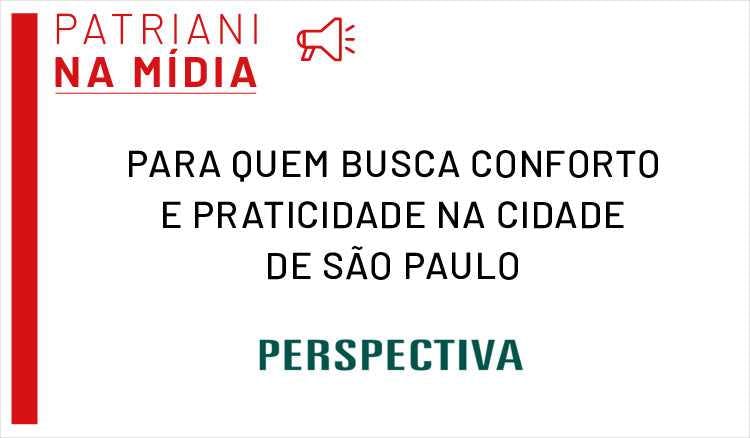 PATRIANI
NA MÍDIA

PARA QUEM BUSCA CONFORTO E PRATICIDADE NA CIDADE DE SÃO PAULO

PERSPECTIVA